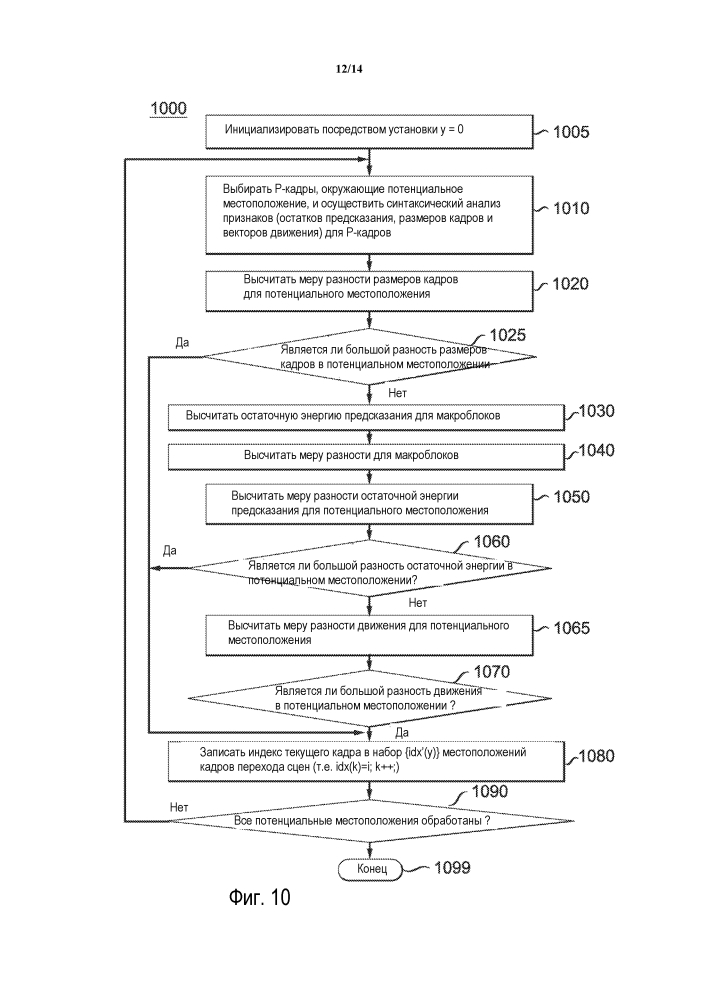 12/14

1000

Инициализировать посредством установки y = 0

1005

Выбирать P-кадры, окружающие потенциальное местоположение, и осуществить синтаксический анализ признаков (остатков предсказания, размеров кадров и векторов движения) для P-кадров

1010

Высчитать меру разности размеров кадров для потенциального местоположения

1020

1025

Да

Является ли большой разность размеров кадров в потенциальном местоположении

Нет

Высчитать остаточную энергию предсказания для макроблоков

1030

Высчитать меру разности для макроблоков

1040

Высчитать меру разности остаточной энергии предсказания для потенциального местоположения

1050

1060

Да

Является ли большой разность остаточной энергии в потенциальном местоположении?

Нет

Высчитать меру разности движения для потенциального местоположения

1065

1070

Является ли большой разность движения в потенциальном местоположении ?

Да

Записать индекс текущего кадра в набор {idx'(y)} местоположений кадров перехода сцен (т.е. idx(k)=i; k++;)

1080

1090

Нет

Все потенциальные местоположения обработаны ?

Конец

1099

Фиг. 10